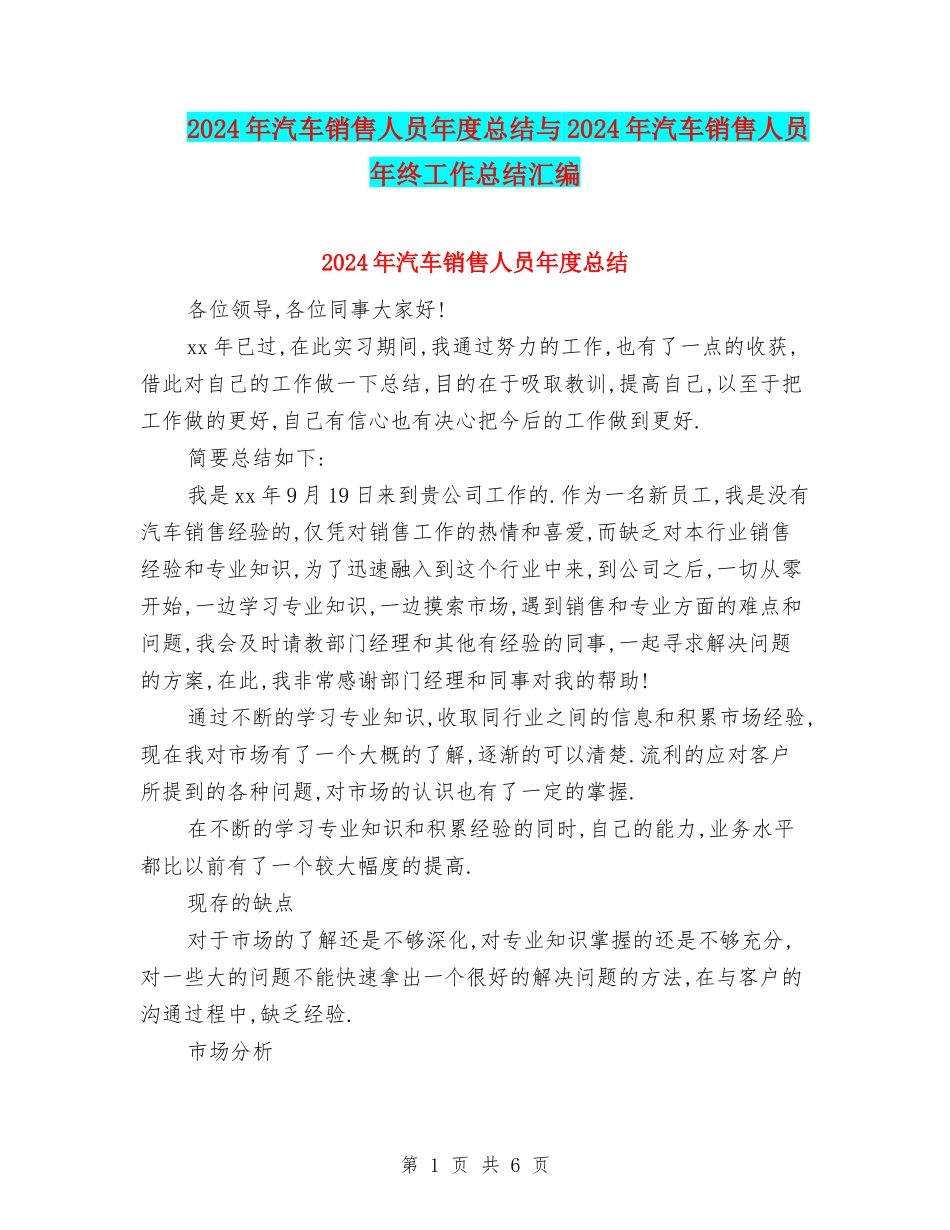 2024年汽车销售人员年度总结与2024年汽车销售人员年终工作总结汇编

2024年汽车销售人员年度总结

各位领导,各位同事大家好!

xx年已过,在此实习期间,我通过努力的工作,也有了一点的收获,借此对自己的工作做一下总结,目的在于吸取教训,提高自己,以至于把工作做的更好,自己有信心也有决心把今后的工作做到更好.

简要总结如下:

我是xx年9月19日来到贵公司工作的.作为一名新员工,我是没有汽车销售经验的,仅凭对销售工作的热情和喜爱,而缺乏对本行业销售经验和专业知识,为了迅速融入到这个行业中来,到公司之后,一切从零开始,一边学习专业知识,一边摸索市场,遇到销售和专业方面的难点和问题,我会及时请教部门经理和其他有经验的同事,一起寻求解决问题的方案,在此,我非常感谢部门经理和同事对我的帮助!

通过不断的学习专业知识,收取同行业之间的信息和积累市场经验,现在我对市场有了一个大概的了解,逐渐的可以清楚.流利的应对客户所提到的各种问题,对市场的认识也有了一定的掌握.

在不断的学习专业知识和积累经验的同时,自己的能力,业务水平都比以前有了一个较大幅度的提高.

现存的缺点

对于市场的了解还是不够深化,对专业知识掌握的还是不够充分,对一些大的问题不能快速拿出一个很好的解决问题的方法,在与客户的沟通过程中,缺乏经验.

市场分析

第 1 页 共 6 页